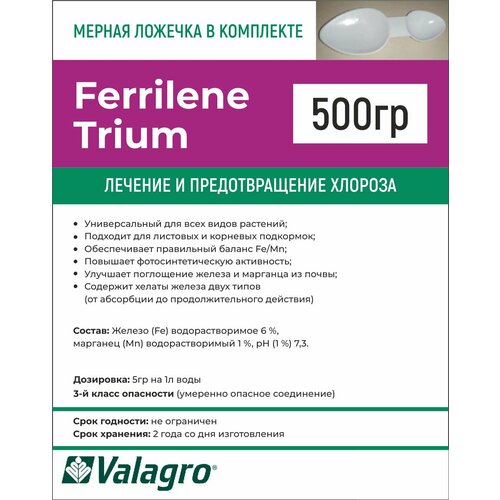 МЕРНАЯ ЛОЖЕЧКА В КОМПЛЕКТЕ

Ferrilene Trium

500гр

ЛЕЧЕНИЕ И ПРЕДОТВРАЩЕНИЕ ХЛОРОЗА

• Универсальный для всех видов растений;
• Подходит для листовых и корневых подкормок;
• Обеспечивает правильный баланс Fe/Mn;
• Повышает фотосинтетическую активность;
• Улучшает поглощение железа и марганца из почвы;
• Содержит хелаты железа двух типов (от абсорбции до продолжительного действия)

Состав: Железо (Fe) водорастворимое 6 %, марганец (Mn) водорастворимый 1 %, pH (1 %) 7,3.

Дозировка: 5гр на 1л воды
3-й класс опасности (умеренно опасное соединение)

Срок годности: не ограничен
Срок хранения: 2 года со дня изготовления

Valagro®